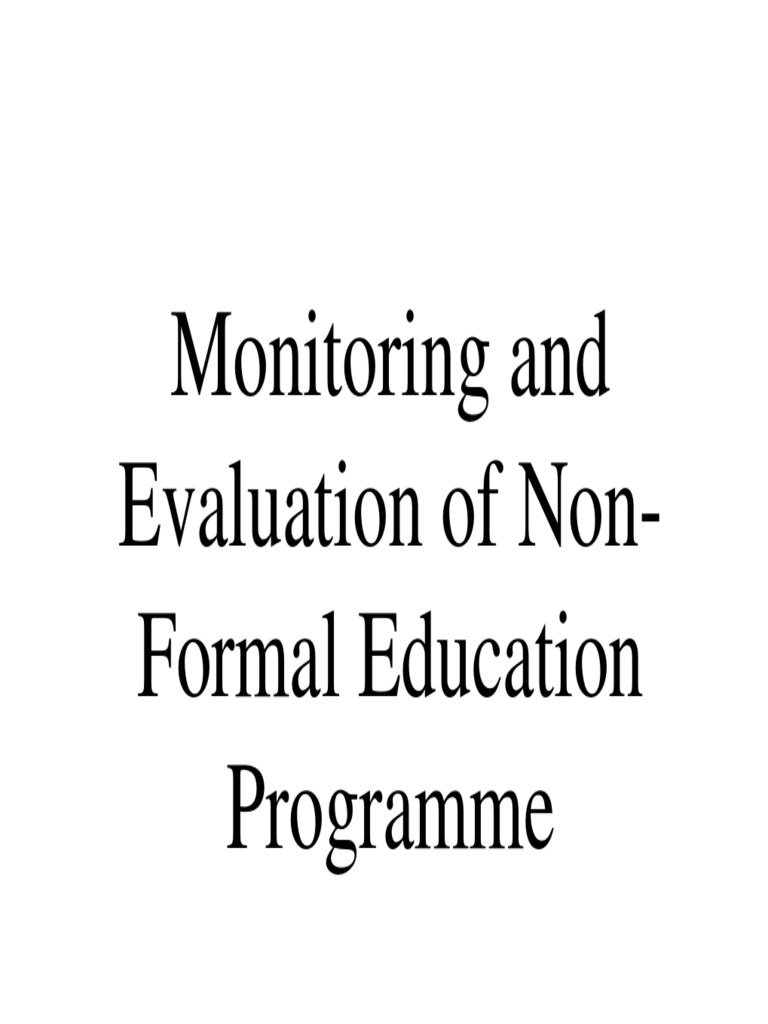 Monitoring and Evaluation of Non-Formal Education Programme